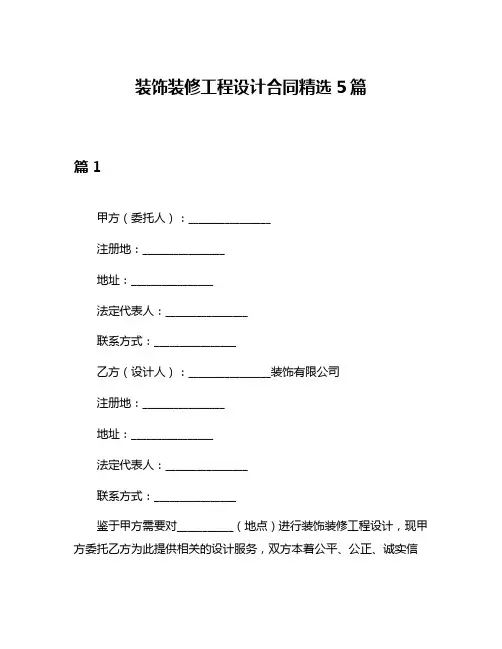 装饰装修工程设计合同精选 5 篇

篇 1

甲方（委托人）：______________

注册地：______________

地址：______________

法定代表人：______________

联系方式：______________

乙方（设计人）：______________装饰有限公司

注册地：______________

地址：______________

法定代表人：______________

联系方式：______________

鉴于甲方需要对__________（地点）进行装饰装修工程设计，现甲方委托乙方为此提供相关的设计服务，双方本着公平、公正、诚实信